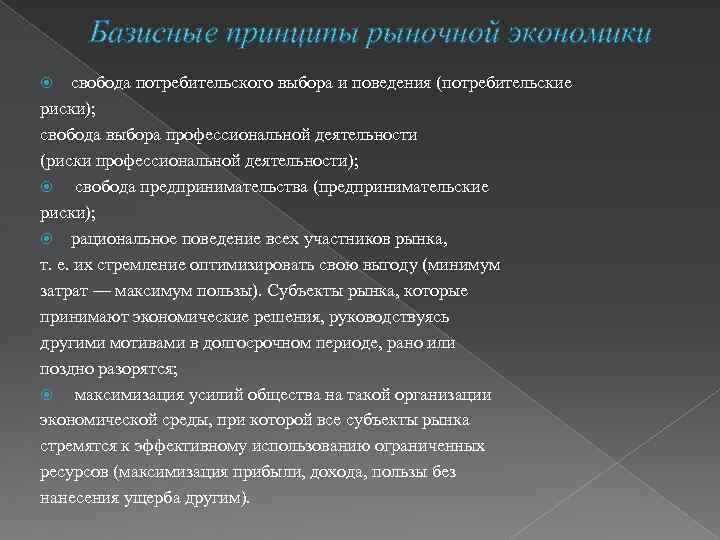 Базисные принципы рыночной экономики

свобода потребительского выбора и поведения (потребительские риски);
свобода выбора профессиональной деятельности (риски профессиональной деятельности);

свобода предпринимательства (предпринимательские риски);

рациональное поведение всех участников рынка, т. е. их стремление оптимизировать свою выгоду (минимум затрат — максимум пользы). Субъекты рынка, которые принимают экономические решения, руководствуясь другими мотивами в долгосрочном периоде, рано или поздно разорятся;

максимизация усилий общества на такой организации экономической среды, при которой все субъекты рынка стремятся к эффективному использованию ограниченных ресурсов (максимизация прибыли, дохода, пользы без нанесения ущерба другим).